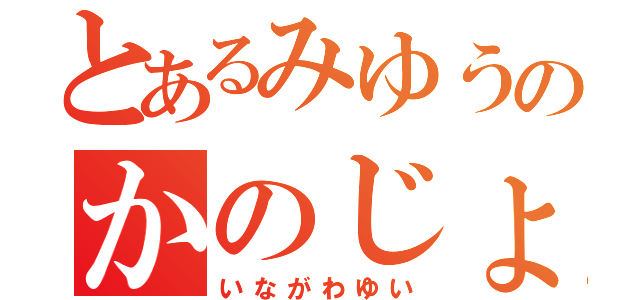 とあるみゆうの
かのじょ
いながわゆい